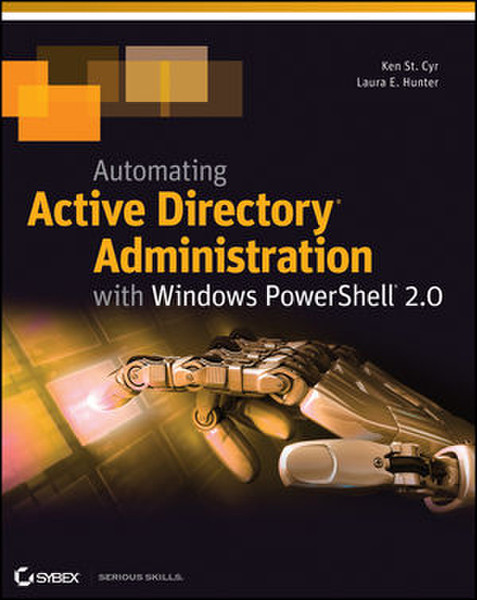 Ken St. Cyr
Laura E. Hunter

Automating
Active Directory®
Administration
with Windows PowerShell® 2.0

SYBEX SERIOUS SKILLS.